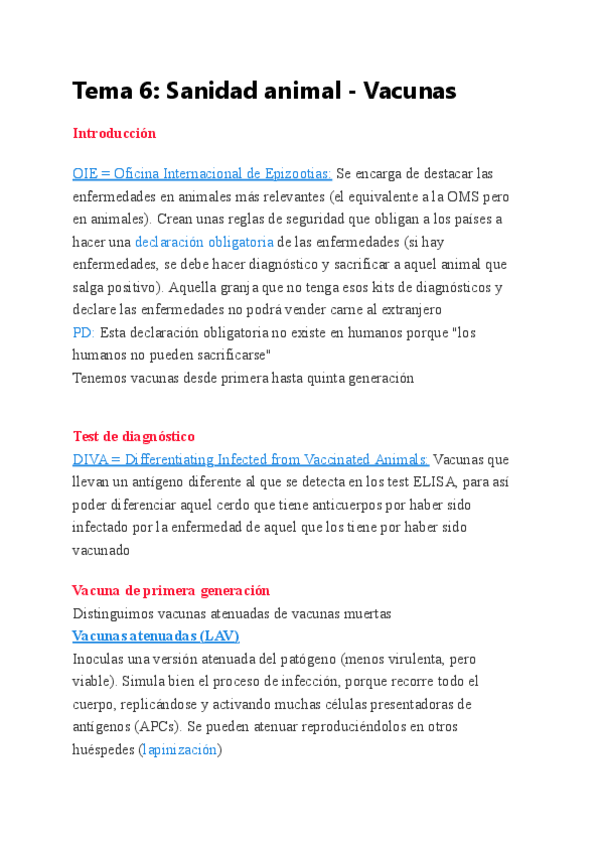 Tema 6: Sanidad animal - Vacunas

Introducción

OIE = Oficina Internacional de Epizootias: Se encarga de destacar las enfermedades en animales más relevantes (el equivalente a la OMS pero en animales). Crean unas reglas de seguridad que obligan a los países a hacer una declaración obligatoria de las enfermedades (si hay enfermedades, se debe hacer diagnóstico y sacrificar a aquel animal que salga positivo). Aquella granja que no tenga esos kits de diagnósticos y declare las enfermedades no podrá vender carne al extranjero
PD: Esta declaración obligatoria no existe en humanos porque "los humanos no pueden sacrificarse"
Tenemos vacunas desde primera hasta quinta generación

Test de diagnóstico
DIVA = Differentiating Infected from Vaccinated Animals: Vacunas que llevan un antígeno diferente al que se detecta en los test ELISA, para así poder diferenciar aquel cerdo que tiene anticuerpos por haber sido infectado por la enfermedad de aquel que los tiene por haber sido vacunado

Vacuna de primera generación
Distinguimos vacunas atenuadas de vacunas muertas
Vacunas atenuadas (LAV)
Inoculas una versión atenuada del patógeno (menos virulenta, pero viable). Simula bien el proceso de infección, porque recorre todo el cuerpo, replicándose y activando muchas células presentadoras de antígenos (APCs). Se pueden atenuar reproduciéndolos en otros huéspedes (lapinización)